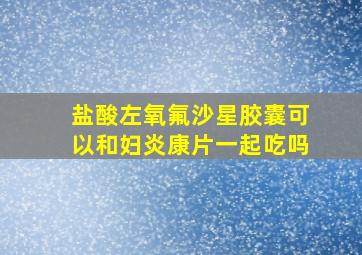 盐酸左氧氟沙星胶囊可以和妇炎康片一起吃吗